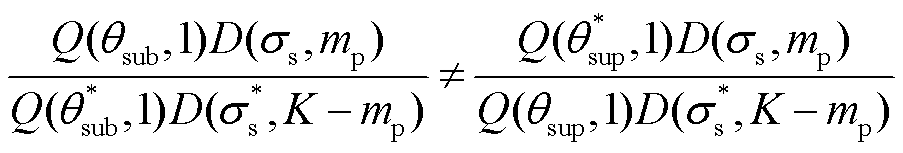 $\frac{Q(\theta_{\mathrm{sub}},1)D(\sigma_{\mathrm{s}},m_{\mathrm{p}})}{Q(\theta_{\mathrm{sub}}^{*},1)D(\sigma_{\mathrm{s}}^{*},K-m_{\mathrm{p}})}\neq\frac{Q(\theta_{\mathrm{sup}}^{*},1)D(\sigma_{\mathrm{s}},m_{\mathrm{p}})}{Q(\theta_{\mathrm{sup}},1)D(\sigma_{\mathrm{s}}^{*},K-m_{\mathrm{p}})}$